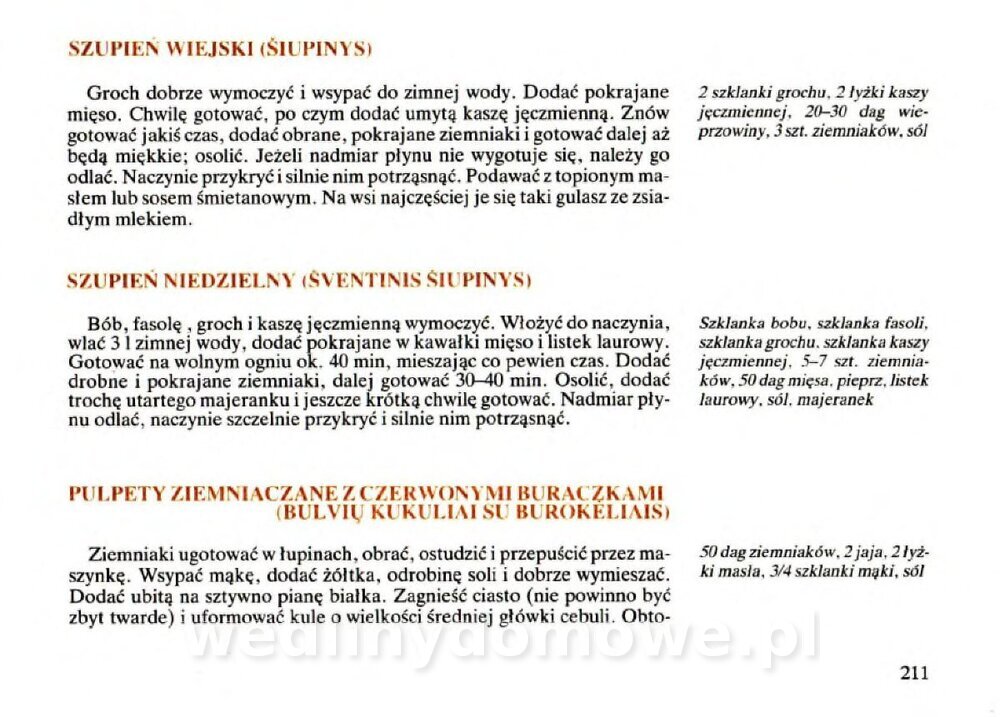 SZUPIEŃ WIEJSKI (ŠIUPINYS)

Groch dobrze wymoczyć i wsypać do zimnej wody. Dodać pokrajane mięso. Chwilę gotować, po czym dodać umytą kaszę jęczmienną. Znów gotować jakiś czas, dodać obrane, pokrajane ziemniaki i gotować dalej aż będą miękkie; osolić. Jeżeli nadmiar płynu nie wygotuje się, należy go odlać. Naczynie przykryć i silnie nim potrząsnąć. Podawać z topionym masłem lub sosem śmietanowym. Na wsi najczęściej je się taki gulasz ze zsiadłym mlekiem.

2 szklanki grochu, 2 łyżki kaszy jęczmiennej, 20–30 dag wieprzowiny, 3 szt. ziemniaków, sól

SZUPIEŃ NIEDZIELNY (ŠVENTINIS ŠIUPINYS)

Bób, fasolę , groch i kaszę jęczmienną wymoczyć. Włożyć do naczynia, wlać 3 l zimnej wody, dodać pokrajane w kawałki mięso i listek laurowy. Gotować na wolnym ogniu ok. 40 min, mieszając co pewien czas. Dodać drobne i pokrajane ziemniaki, dalej gotować 30–40 min. Osolić, dodać trochę utartego majeranku i jeszcze krótką chwilę gotować. Nadmiar płynu odlać, naczynie szczelnie przykryć i silnie nim potrząsnąć.

Szklanka bobu, szklanka fasoli, szklanka grochu, szklanka kaszy jęczmiennej, 5–7 szt. ziemniaków, 50 dag mięsa, pieprz, listek laurowy, sól, majeranek

PULPETY ZIEMNIACZANE Z CZERWONYMI BURACZKAMI
(BULVIŲ KUKULIAI SU BUROKĖLIAIS)

Ziemniaki ugotować w łupinach, obrać, ostudzić i przepuścić przez maszynkę. Wsypać mąkę, dodać żółtka, odrobinę soli i dobrze wymieszać. Dodać ubitą na sztywno pianę białka. Zagnieść ciasto (nie powinno być zbyt twarde) i uformować kule o wielkości średniej główki cebuli. Obto-

50 dag ziemniaków, 2 jaja, 2 łyżki masła, 3/4 szklanki mąki, sól

211

wedlinydomowe.pl